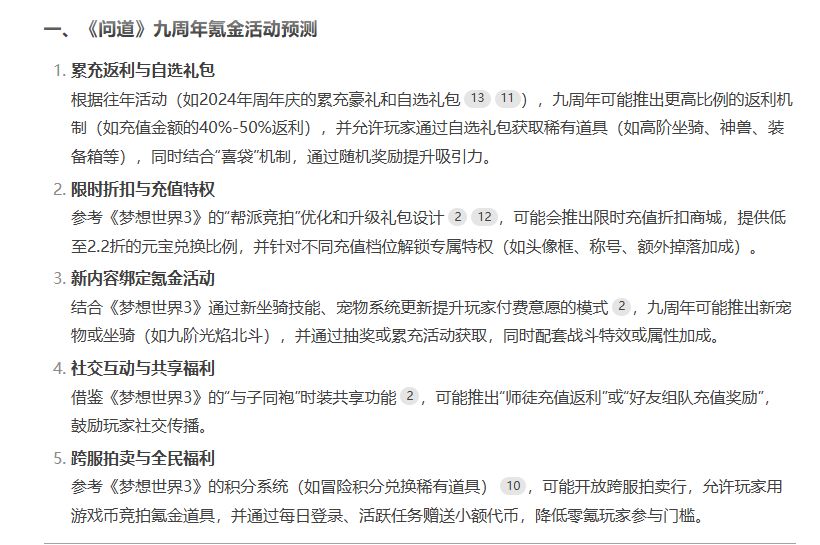 一、《问道》九周年氪金活动预测

1. 累充返利与自选礼包
根据往年活动（如2024年周年庆的累充豪礼和自选礼包 13 11），九周年可能推出更高比例的返利机制（如充值金额的40%-50%返利），并允许玩家通过自选礼包获取稀有道具（如高阶坐骑、神兽、装备箱等），同时结合“喜袋”机制，通过随机奖励提升吸引力。

2. 限时折扣与充值特权
参考《梦想世界3》的“帮派竞拍”优化和升级礼包设计 2 12，可能会推出限时充值折扣商城，提供低至2.2折的元宝兑换比例，并针对不同充值档位解锁专属特权（如头像框、称号、额外掉落加成）。

3. 新内容绑定氪金活动
结合《梦想世界3》通过新坐骑技能、宠物系统更新提升玩家付费意愿的模式 2，九周年可能推出新宠物或坐骑（如九阶光焰北斗），并通过抽奖或累充活动获取，同时配套战斗特效或属性加成。

4. 社交互动与共享福利
借鉴《梦想世界3》的“与子同袍”时装共享功能 2，可能推出“师徒充值返利”或“好友组队充值奖励”，鼓励玩家社交传播。

5. 跨服拍卖与全民福利
参考《梦想世界3》的积分系统（如冒险积分兑换稀有道具） 10，可能开放跨服拍卖行，允许玩家用游戏币竞拍氪金道具，并通过每日登录、活跃任务赠送小额代币，降低零氪玩家参与门槛。